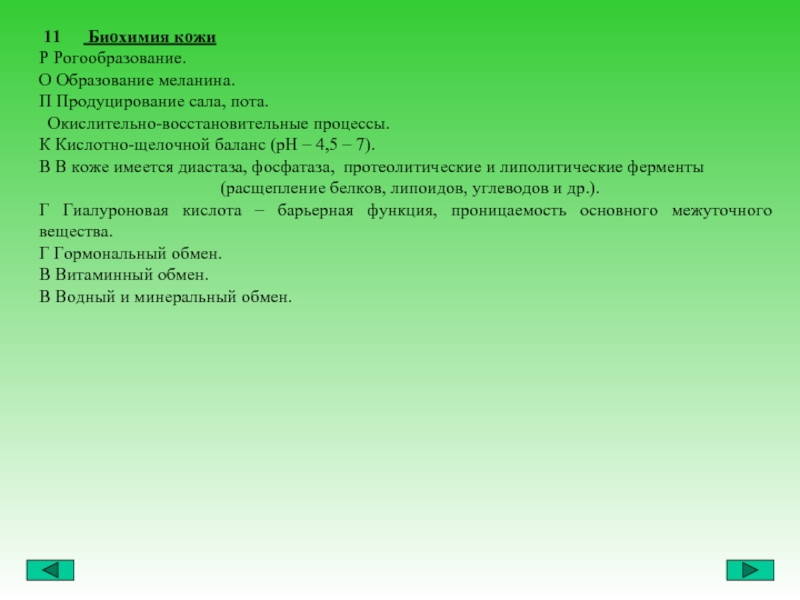 11 Биохимия кожи
Р Рогообразование.
О Образование меланина.
П Продуцирование сала, пота.
Окислительно-восстановительные процессы.
К Кислотно-щелочной баланс (рН – 4,5 – 7).
В В коже имеется диастаза, фосфатаза, протеолитические и липолитические ферменты (расщепление белков, липоидов, углеводов и др.).
Г Гиалуроновая кислота – барьерная функция, проницаемость основного межуточного вещества.
Г Гормональный обмен.
В Витаминный обмен.
В Водный и минеральный обмен.